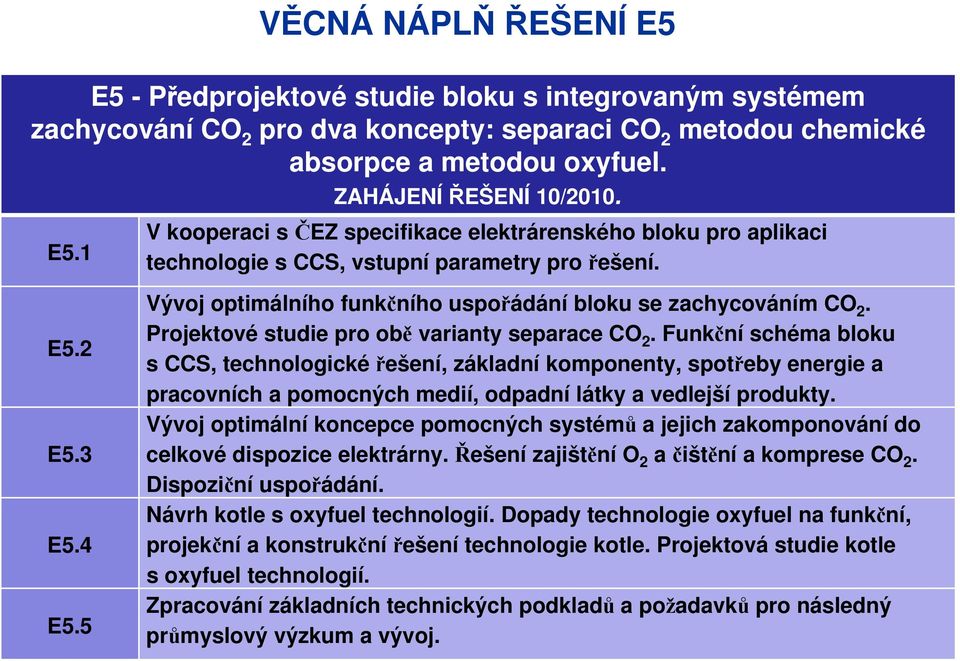 VĚCNÁ NÁPLŇ ŘEŠENÍ E5

E5 - Předprojektové studie bloku s integrovaným systémem zachycování $CO_2$ pro dva koncepty: separaci $CO_2$ metodou chemické absorpce a metodou oxyfuel.
ZAHÁJENÍ ŘEŠENÍ 10/2010.

| | |
|---|---|
| E5.1 | V kooperaci s ČEZ specifikace elektrárenského bloku pro aplikaci technologie s CCS, vstupní parametry pro řešení. |
| E5.2 | Vývoj optimálního funkčního uspořádání bloku se zachycováním $CO_2$. Projektové studie pro obě varianty separace $CO_2$. Funkční schéma bloku s CCS, technologické řešení, základní komponenty, spotřeby energie a pracovních a pomocných medií, odpadní látky a vedlejší produkty. |
| E5.3 | Vývoj optimální koncepce pomocných systémů a jejich zakomponování do celkové dispozice elektrárny. Řešení zajištění $O_2$ a čištění a komprese $CO_2$. Dispoziční uspořádání. |
| E5.4 | Návrh kotle s oxyfuel technologií. Dopady technologie oxyfuel na funkční, projekční a konstrukční řešení technologie kotle. Projektová studie kotle s oxyfuel technologií. |
| E5.5 | Zpracování základních technických podkladů a požadavků pro následný průmyslový výzkum a vývoj. |